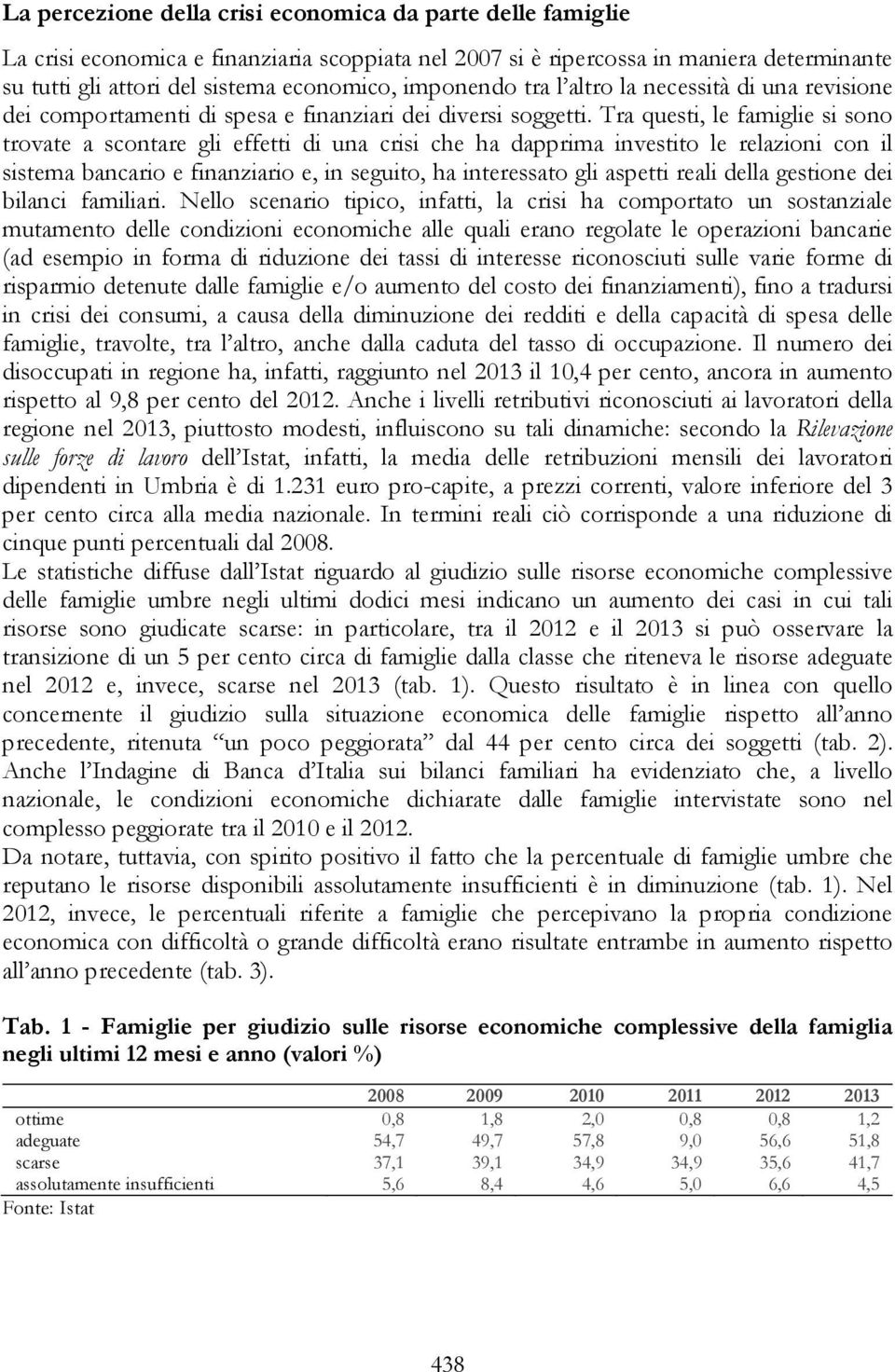 La percezione della crisi economica da parte delle famiglie

La crisi economica e finanziaria scoppiata nel 2007 si è ripercossa in maniera determinante su tutti gli attori del sistema economico, imponendo tra l'altro la necessità di una revisione dei comportamenti di spesa e finanziari dei diversi soggetti. Tra questi, le famiglie si sono trovate a scontare gli effetti di una crisi che ha dapprima investito le relazioni con il sistema bancario e finanziario e, in seguito, ha interessato gli aspetti reali della gestione dei bilanci familiari. Nello scenario tipico, infatti, la crisi ha comportato un sostanziale mutamento delle condizioni economiche alle quali erano regolate le operazioni bancarie (ad esempio in forma di riduzione dei tassi di interesse riconosciuti sulle varie forme di risparmio detenute dalle famiglie e/o aumento del costo dei finanziamenti), fino a tradursi in crisi dei consumi, a causa della diminuzione dei redditi e della capacità di spesa delle famiglie, travolte, tra l'altro, anche dalla caduta del tasso di occupazione. Il numero dei disoccupati in regione ha, infatti, raggiunto nel 2013 il 10,4 per cento, ancora in aumento rispetto al 9,8 per cento del 2012. Anche i livelli retributivi riconosciuti ai lavoratori della regione nel 2013, piuttosto modesti, influiscono su tali dinamiche: secondo la Rilevazione sulle forze di lavoro dell'Istat, infatti, la media delle retribuzioni mensili dei lavoratori dipendenti in Umbria è di 1.231 euro pro-capite, a prezzi correnti, valore inferiore del 3 per cento circa alla media nazionale. In termini reali ciò corrisponde a una riduzione di cinque punti percentuali dal 2008.
Le statistiche diffuse dall'Istat riguardo al giudizio sulle risorse economiche complessive delle famiglie umbre negli ultimi dodici mesi indicano un aumento dei casi in cui tali risorse sono giudicate scarse: in particolare, tra il 2012 e il 2013 si può osservare la transizione di un 5 per cento circa di famiglie dalla classe che riteneva le risorse adeguate nel 2012 e, invece, scarse nel 2013 (tab. 1). Questo risultato è in linea con quello concernente il giudizio sulla situazione economica delle famiglie rispetto all'anno precedente, ritenuta "un poco peggiorata" dal 44 per cento circa dei soggetti (tab. 2). Anche l'Indagine di Banca d'Italia sui bilanci familiari ha evidenziato che, a livello nazionale, le condizioni economiche dichiarate dalle famiglie intervistate sono nel complesso peggiorate tra il 2010 e il 2012.
Da notare, tuttavia, con spirito positivo il fatto che la percentuale di famiglie umbre che reputano le risorse disponibili assolutamente insufficienti è in diminuzione (tab. 1). Nel 2012, invece, le percentuali riferite a famiglie che percepivano la propria condizione economica con difficoltà o grande difficoltà erano risultate entrambe in aumento rispetto all'anno precedente (tab. 3).

Tab. 1 - Famiglie per giudizio sulle risorse economiche complessive della famiglia negli ultimi 12 mesi e anno (valori %)

| | 2008 | 2009 | 2010 | 2011 | 2012 | 2013 |
|---|---|---|---|---|---|---|
| ottime | 0,8 | 1,8 | 2,0 | 0,8 | 0,8 | 1,2 |
| adeguate | 54,7 | 49,7 | 57,8 | 9,0 | 56,6 | 51,8 |
| scarse | 37,1 | 39,1 | 34,9 | 34,9 | 35,6 | 41,7 |
| assolutamente insufficienti | 5,6 | 8,4 | 4,6 | 5,0 | 6,6 | 4,5 |

Fonte: Istat

438